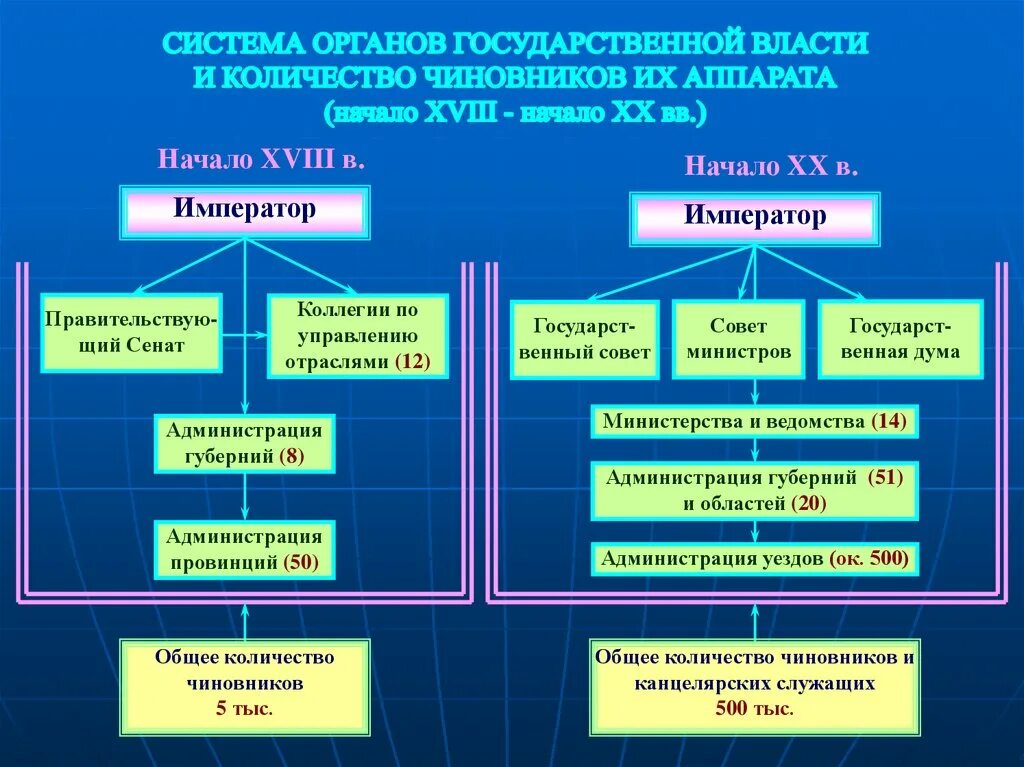 СИСТЕМА ОРГАНОВ ГОСУДАРСТВЕННОЙ ВЛАСТИ И КОЛИЧЕСТВО ЧИНОВНИКОВ ИХ АППАРАТА (начало XVIII - начало XX вв.)

Начало XVIII в.

Император

Правительствующий Сенат

Коллегии по управлению отраслями (12)

Администрация губерний (8)

Администрация провинций (50)

Общее количество чиновников 5 тыс.

Начало XX в.

Император

Государственный совет

Совет министров

Государственная дума

Министерства и ведомства (14)

Администрация губерний (51) и областей (20)

Администрация уездов (ок. 500)

Общее количество чиновников и канцелярских служащих 500 тыс.